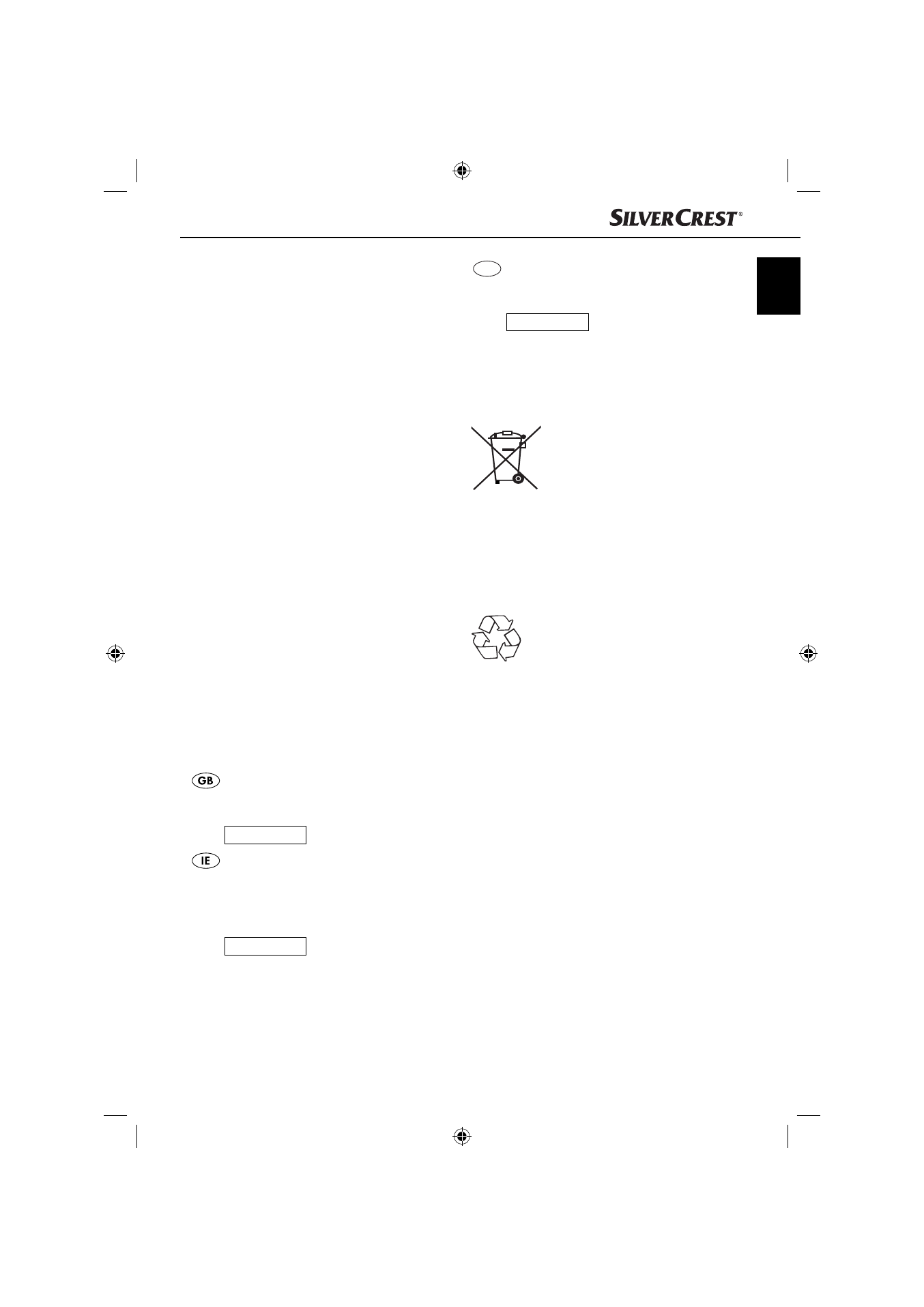 SILVERCREST®

GB

IE